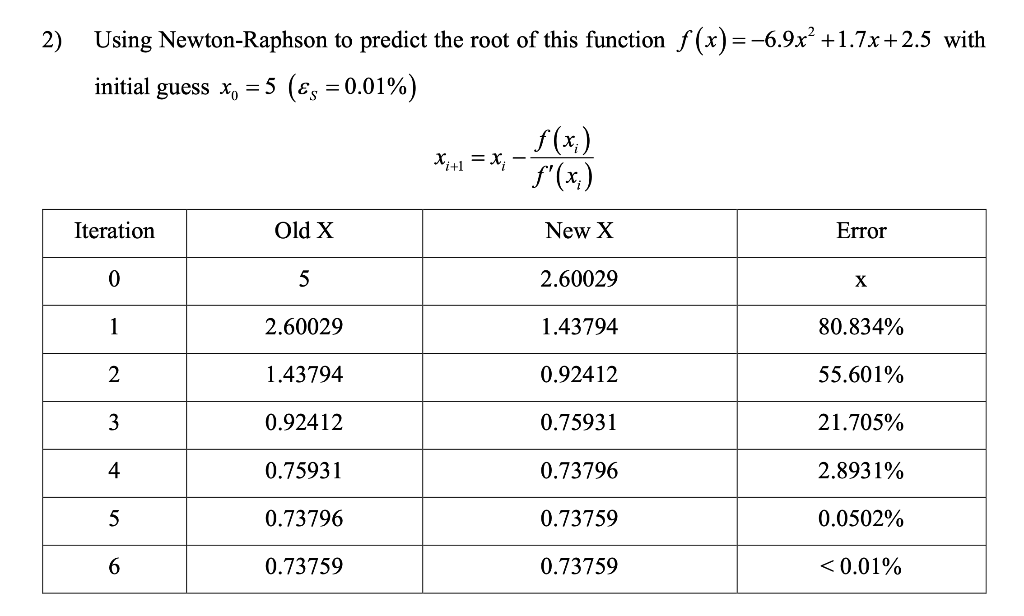 2) Using Newton-Raphson to predict the root of this function $f(x) = -6.9x^2 + 1.7x + 2.5$ with initial guess $x_0 = 5$ $(\varepsilon_S = 0.01\%)$

$x_{i+1} = x_i - \frac{f(x_i)}{f'(x_i)}$

| Iteration | Old X | New X | Error |
|---|---|---|---|
| 0 | 5 | 2.60029 | x |
| 1 | 2.60029 | 1.43794 | 80.834% |
| 2 | 1.43794 | 0.92412 | 55.601% |
| 3 | 0.92412 | 0.75931 | 21.705% |
| 4 | 0.75931 | 0.73796 | 2.8931% |
| 5 | 0.73796 | 0.73759 | 0.0502% |
| 6 | 0.73759 | 0.73759 | < 0.01% |